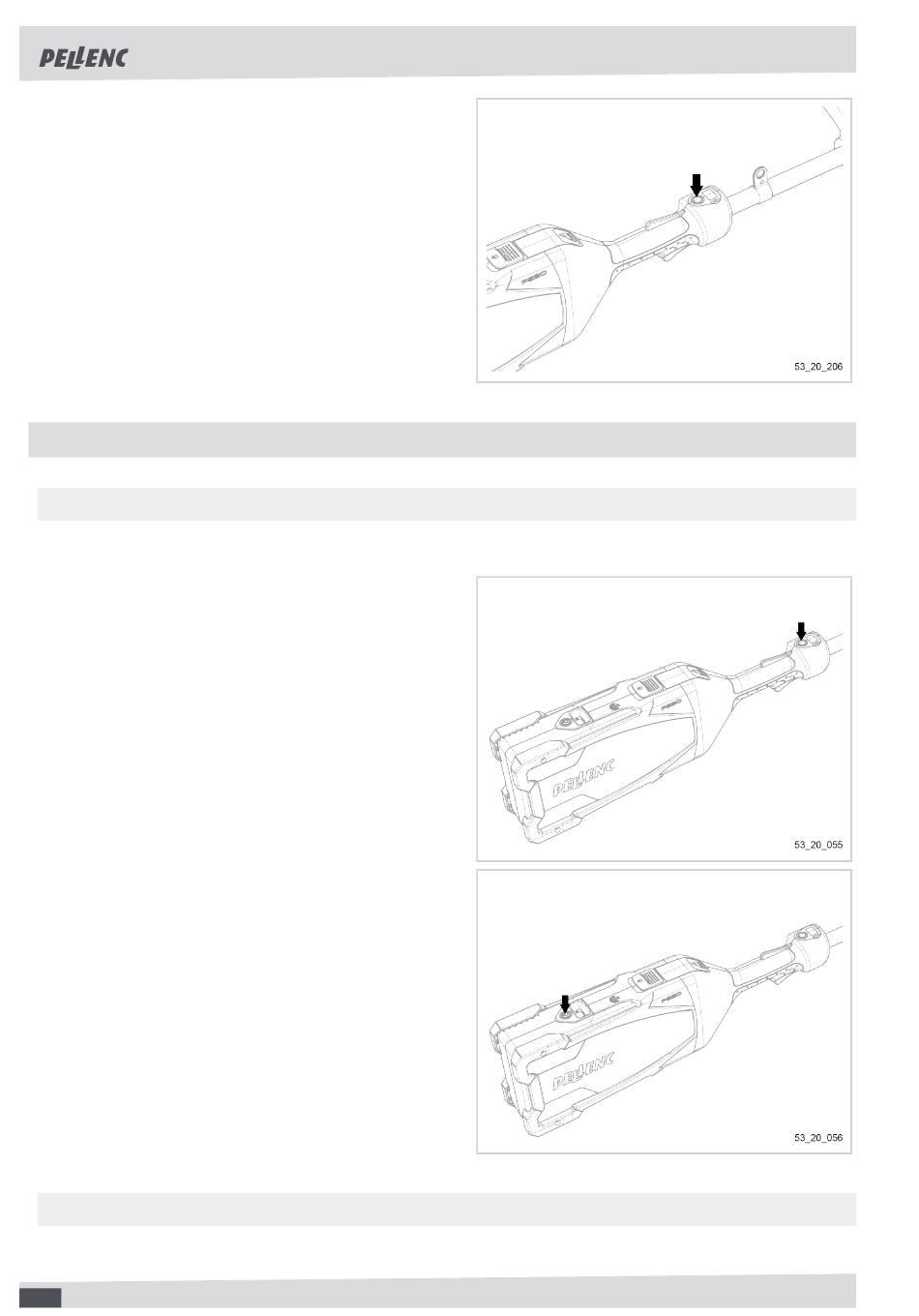 PELLENC

53_20_206

PELLENC

53_20_055

PELLENC

53_20_056